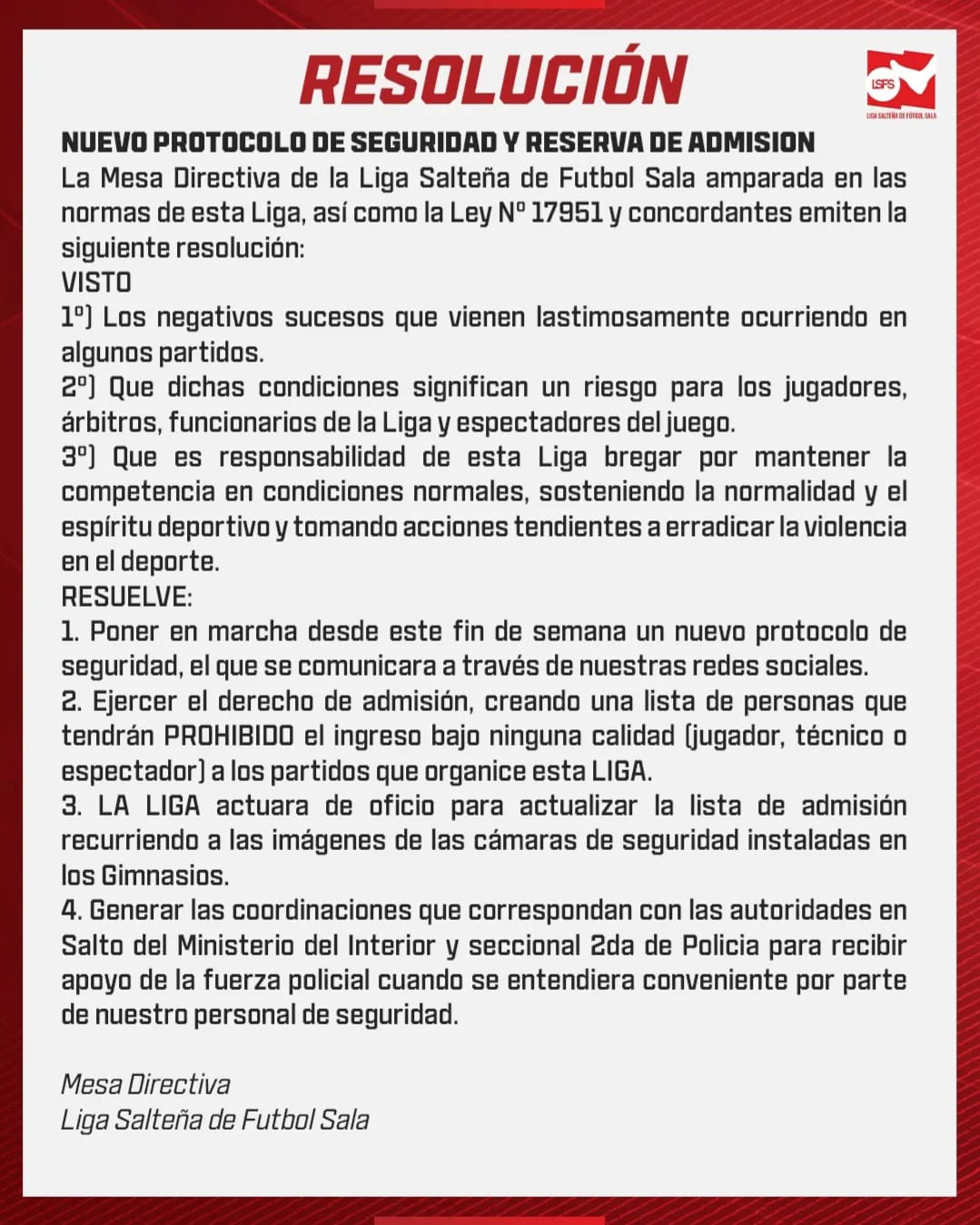 RESOLUCIÓN

LSFS
LIGA SALTEÑA DE FÚTBOL SALA

NUEVO PROTOCOLO DE SEGURIDAD Y RESERVA DE ADMISION
La Mesa Directiva de la Liga Salteña de Futbol Sala amparada en las normas de esta Liga, así como la Ley Nº 17951 y concordantes emiten la siguiente resolución:
VISTO
1º) Los negativos sucesos que vienen lastimosamente ocurriendo en algunos partidos.
2º) Que dichas condiciones significan un riesgo para los jugadores, árbitros, funcionarios de la Liga y espectadores del juego.
3º) Que es responsabilidad de esta Liga bregar por mantener la competencia en condiciones normales, sosteniendo la normalidad y el espíritu deportivo y tomando acciones tendientes a erradicar la violencia en el deporte.
RESUELVE:
1. Poner en marcha desde este fin de semana un nuevo protocolo de seguridad, el que se comunicara a través de nuestras redes sociales.
2. Ejercer el derecho de admisión, creando una lista de personas que tendrán PROHIBIDO el ingreso bajo ninguna calidad (jugador, técnico o espectador) a los partidos que organice esta LIGA.
3. LA LIGA actuara de oficio para actualizar la lista de admisión recurriendo a las imágenes de las cámaras de seguridad instaladas en los Gimnasios.
4. Generar las coordinaciones que correspondan con las autoridades en Salto del Ministerio del Interior y seccional 2da de Policia para recibir apoyo de la fuerza policial cuando se entendiera conveniente por parte de nuestro personal de seguridad.

Mesa Directiva
Liga Salteña de Futbol Sala